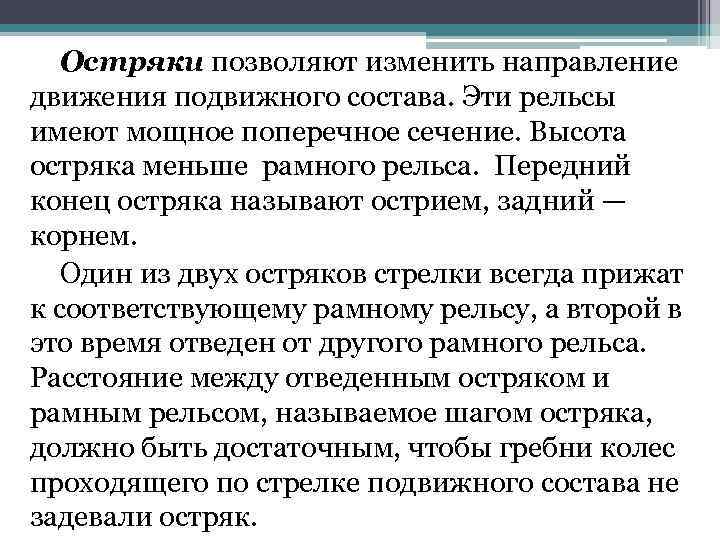 Остряки позволяют изменить направление движения подвижного состава. Эти рельсы имеют мощное поперечное сечение. Высота остряка меньше рамного рельса. Передний конец остряка называют острием, задний — корнем.

Один из двух остряков стрелки всегда прижат к соответствующему рамному рельсу, а второй в это время отведен от другого рамного рельса. Расстояние между отведенным остряком и рамным рельсом, называемое шагом остряка, должно быть достаточным, чтобы гребни колес проходящего по стрелке подвижного состава не задевали остряк.